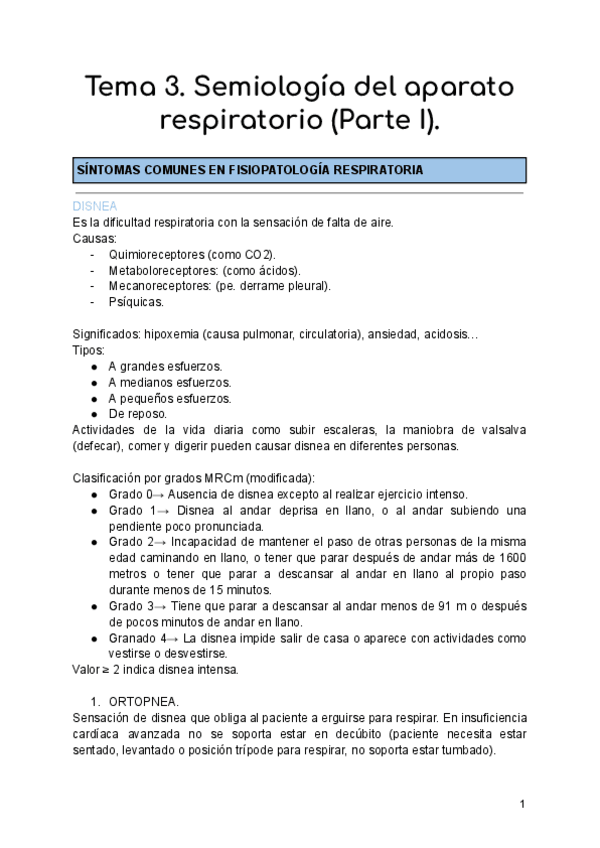 Tema 3. Semiología del aparato respiratorio (Parte I).

SÍNTOMAS COMUNES EN FISIOPATOLOGÍA RESPIRATORIA

DISNEA
Es la dificultad respiratoria con la sensación de falta de aire.
Causas:
- Quimioreceptores (como CO2).
- Metaboloreceptores: (como ácidos).
- Mecanoreceptores: (pe. derrame pleural).
- Psíquicas.

Significados: hipoxemia (causa pulmonar, circulatoria), ansiedad, acidosis…
Tipos:
● A grandes esfuerzos.
● A medianos esfuerzos.
● A pequeños esfuerzos.
● De reposo.
Actividades de la vida diaria como subir escaleras, la maniobra de valsalva (defecar), comer y digerir pueden causar disnea en diferentes personas.

Clasificación por grados MRCm (modificada):
● Grado 0→ Ausencia de disnea excepto al realizar ejercicio intenso.
● Grado 1→ Disnea al andar deprisa en llano, o al andar subiendo una pendiente poco pronunciada.
● Grado 2→ Incapacidad de mantener el paso de otras personas de la misma edad caminando en llano, o tener que parar después de andar más de 1600 metros o tener que parar a descansar al andar en llano al propio paso durante menos de 15 minutos.
● Grado 3→ Tiene que parar a descansar al andar menos de 91 m o después de pocos minutos de andar en llano.
● Granado 4→ La disnea impide salir de casa o aparece con actividades como vestirse o desvestirse.
Valor ≥ 2 indica disnea intensa.

1. ORTOPNEA.
Sensación de disnea que obliga al paciente a erguirse para respirar. En insuficiencia cardíaca avanzada no se soporta estar en decúbito (paciente necesita estar sentado, levantado o posición trípode para respirar, no soporta estar tumbado).

1